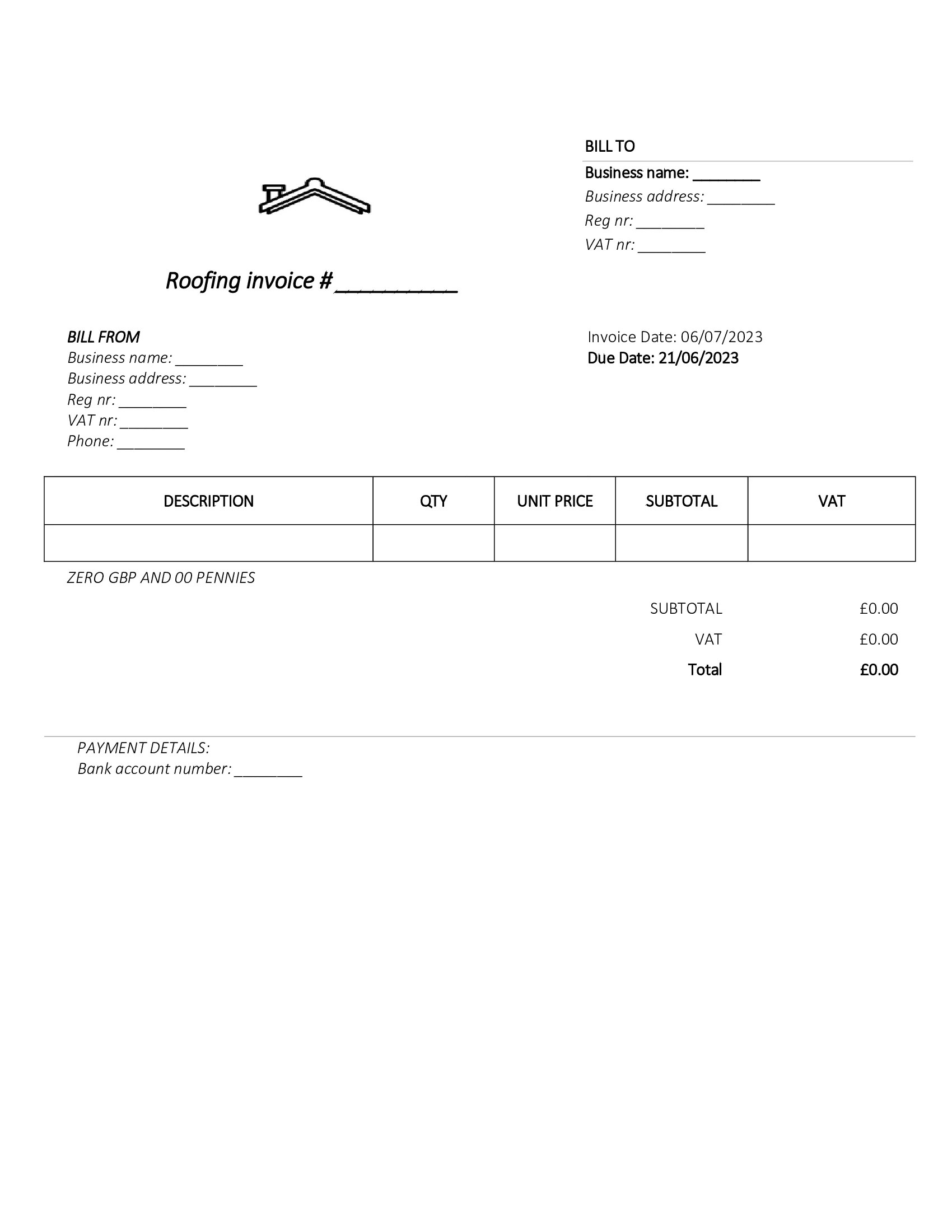 BILL TO
Business name: ____
Business address: ____
Reg nr: ____
VAT nr: ____

Roofing invoice # ____

BILL FROM
Business name: ____
Business address: ____
Reg nr: ____
VAT nr: ____
Phone: ____

Invoice Date: 06/07/2023
Due Date: 21/06/2023

| DESCRIPTION | QTY | UNIT PRICE | SUBTOTAL | VAT |
|---|---|---|---|---|
| | | | | |

ZERO GBP AND 00 PENNIES

SUBTOTAL £0.00
VAT £0.00
Total £0.00

PAYMENT DETAILS:
Bank account number: ____